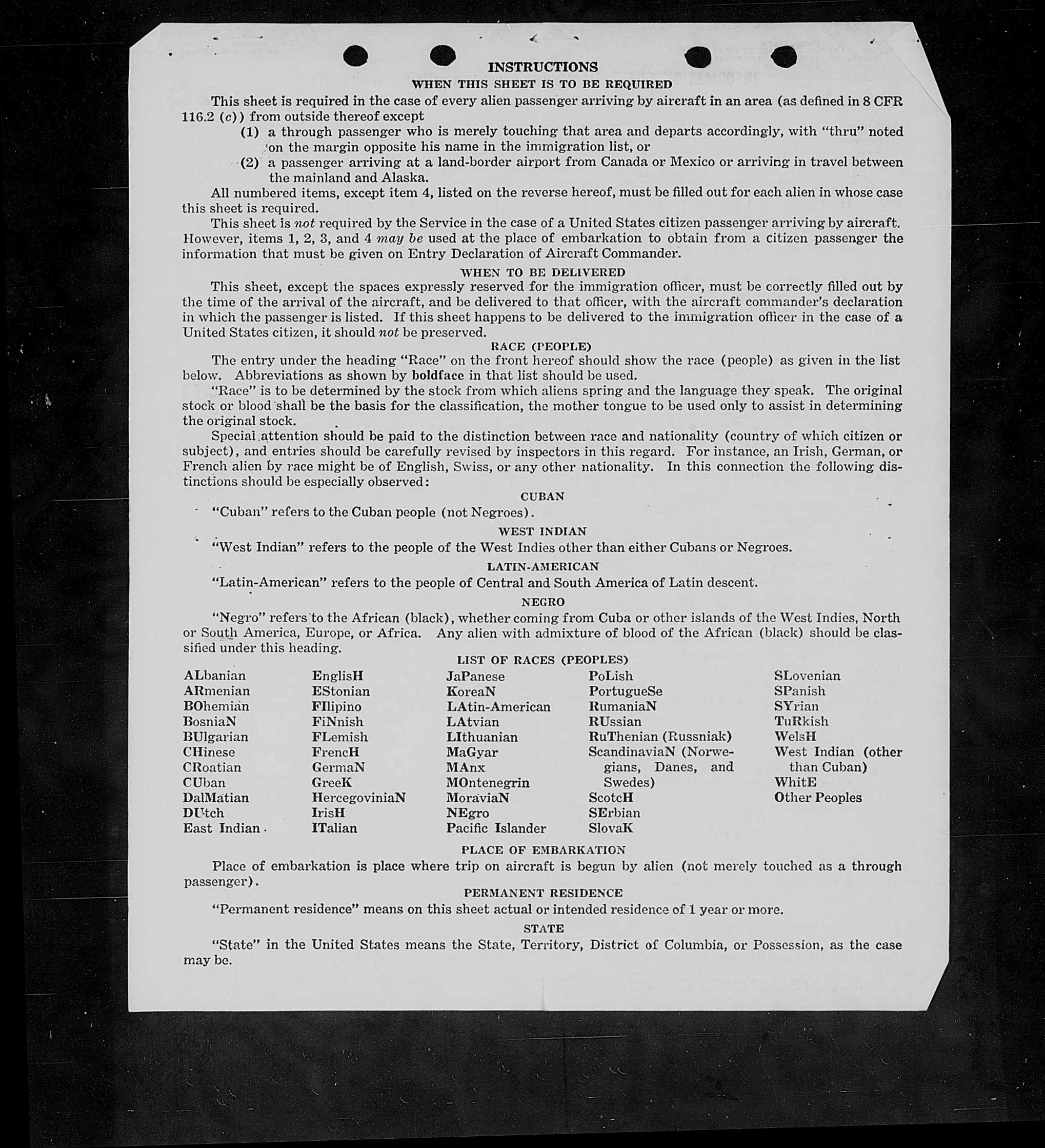 INSTRUCTIONS
WHEN THIS SHEET IS TO BE REQUIRED

This sheet is required in the case of every alien passenger arriving by aircraft in an area (as defined in 8 CFR 116.2 (c)) from outside thereof except

(1) a through passenger who is merely touching that area and departs accordingly, with "thru" noted on the margin opposite his name in the immigration list, or

(2) a passenger arriving at a land-border airport from Canada or Mexico or arriving in travel between the mainland and Alaska.

All numbered items, except item 4, listed on the reverse hereof, must be filled out for each alien in whose case this sheet is required.

This sheet is not required by the Service in the case of a United States citizen passenger arriving by aircraft. However, items 1, 2, 3, and 4 may be used at the place of embarkation to obtain from a citizen passenger the information that must be given on Entry Declaration of Aircraft Commander.

WHEN TO BE DELIVERED

This sheet, except the spaces expressly reserved for the immigration officer, must be correctly filled out by the time of the arrival of the aircraft, and be delivered to that officer, with the aircraft commander's declaration in which the passenger is listed. If this sheet happens to be delivered to the immigration officer in the case of a United States citizen, it should not be preserved.

RACE (PEOPLE)

The entry under the heading "Race" on the front hereof should show the race (people) as given in the list below. Abbreviations as shown by boldface in that list should be used.

"Race" is to be determined by the stock from which aliens spring and the language they speak. The original stock or blood shall be the basis for the classification, the mother tongue to be used only to assist in determining the original stock.

Special attention should be paid to the distinction between race and nationality (country of which citizen or subject), and entries should be carefully revised by inspectors in this regard. For instance, an Irish, German, or French alien by race might be of English, Swiss, or any other nationality. In this connection the following distinctions should be especially observed:

CUBAN

"Cuban" refers to the Cuban people (not Negroes).

WEST INDIAN

"West Indian" refers to the people of the West Indies other than either Cubans or Negroes.

LATIN-AMERICAN

"Latin-American" refers to the people of Central and South America of Latin descent.

NEGRO

"Negro" refers to the African (black), whether coming from Cuba or other islands of the West Indies, North or South America, Europe, or Africa. Any alien with admixture of blood of the African (black) should be classified under this heading.

LIST OF RACES (PEOPLES)

ALbanian
ARmenian
BOhemian
BosniaN
BUlgarian
CHinese
CRoatian
CUban
DalMatian
DUtch
East Indian

EnglisH
EStonian
FIlipino
FiNnish
FLemish
FrencH
GermaN
GreeK
HercegoviniaN
IrisH
ITalian

JaPanese
KoreaN
LAtin-American
LAtvian
LIthuanian
MaGyar
MAnx
MOntenegrin
MoraviaN
NEgro
Pacific Islander

PoLish
PortugueSe
RumaniaN
RUssian
RuThenian (Russniak)
ScandinaviaN (Norwegians, Danes, and Swedes)
ScotcH
SErbian
SlovaK

SLovenian
SPanish
SYrian
TuRkish
WelsH
West Indian (other than Cuban)
WhitE
Other Peoples

PLACE OF EMBARKATION

Place of embarkation is place where trip on aircraft is begun by alien (not merely touched as a through passenger).

PERMANENT RESIDENCE

"Permanent residence" means on this sheet actual or intended residence of 1 year or more.

STATE

"State" in the United States means the State, Territory, District of Columbia, or Possession, as the case may be.